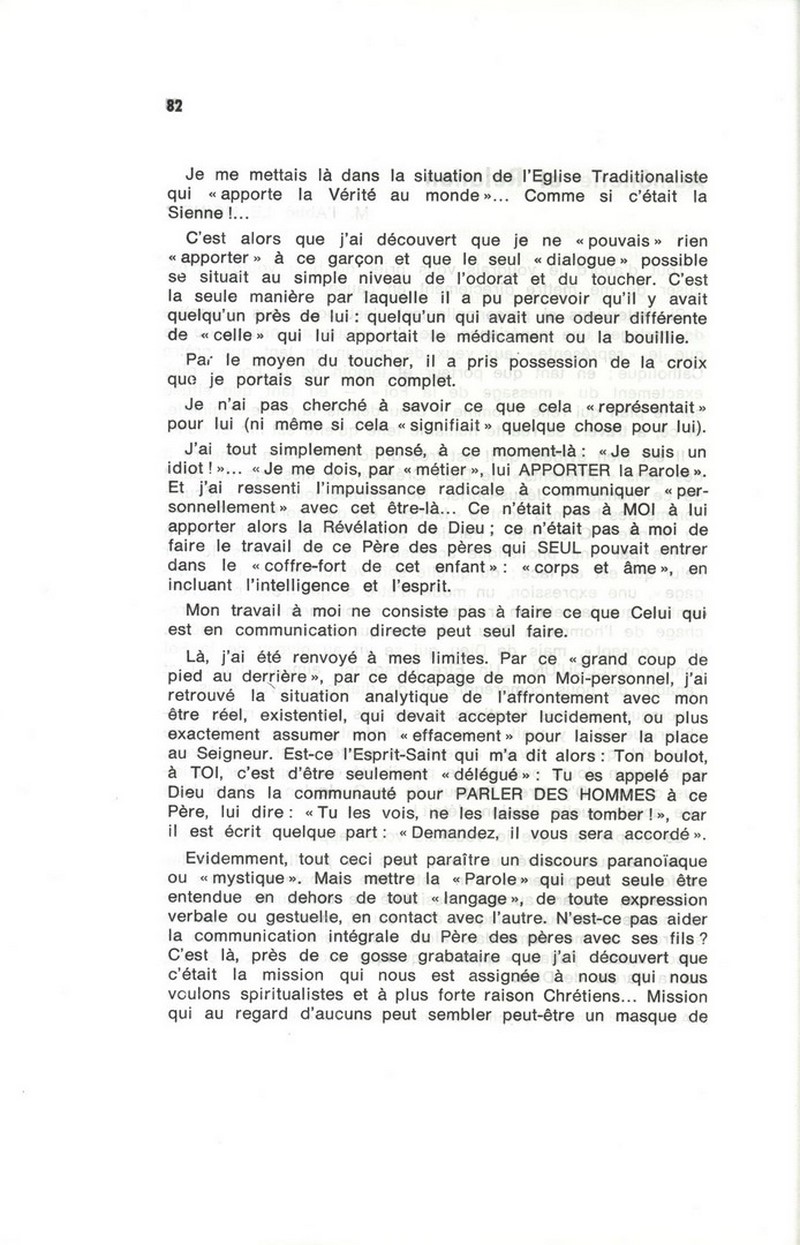 82

Je me mettais là dans la situation de l'Eglise Traditionaliste qui « apporte la Vérité au monde »... Comme si c'était la Sienne !...

C'est alors que j'ai découvert que je ne « pouvais » rien « apporter » à ce garçon et que le seul « dialogue » possible se situait au simple niveau de l'odorat et du toucher. C'est la seule manière par laquelle il a pu percevoir qu'il y avait quelqu'un près de lui : quelqu'un qui avait une odeur différente de « celle » qui lui apportait le médicament ou la bouillie.

Par le moyen du toucher, il a pris possession de la croix que je portais sur mon complet.

Je n'ai pas cherché à savoir ce que cela « représentait » pour lui (ni même si cela « signifiait » quelque chose pour lui).

J'ai tout simplement pensé, à ce moment-là : « Je suis un idiot ! »... « Je me dois, par « métier », lui APPORTER la Parole ». Et j'ai ressenti l'impuissance radicale à communiquer « personnellement » avec cet être-là... Ce n'était pas à MOI à lui apporter alors la Révélation de Dieu ; ce n'était pas à moi de faire le travail de ce Père des pères qui SEUL pouvait entrer dans le « coffre-fort de cet enfant » : « corps et âme », en incluant l'intelligence et l'esprit.

Mon travail à moi ne consiste pas à faire ce que Celui qui est en communication directe peut seul faire.

Là, j'ai été renvoyé à mes limites. Par ce « grand coup de pied au derrière », par ce décapage de mon Moi-personnel, j'ai retrouvé la situation analytique de l'affrontement avec mon être réel, existentiel, qui devait accepter lucidement, ou plus exactement assumer mon « effacement » pour laisser la place au Seigneur. Est-ce l'Esprit-Saint qui m'a dit alors : Ton boulot, à TOI, c'est d'être seulement « délégué » : Tu es appelé par Dieu dans la communauté pour PARLER DES HOMMES à ce Père, lui dire : « Tu les vois, ne les laisse pas tomber ! », car il est écrit quelque part : « Demandez, il vous sera accordé ».

Evidemment, tout ceci peut paraître un discours paranoïaque ou « mystique ». Mais mettre la « Parole » qui peut seule être entendue en dehors de tout « langage », de toute expression verbale ou gestuelle, en contact avec l'autre. N'est-ce pas aider la communication intégrale du Père des pères avec ses fils ? C'est là, près de ce gosse grabataire que j'ai découvert que c'était la mission qui nous est assignée à nous qui nous voulons spiritualistes et à plus forte raison Chrétiens... Mission qui au regard d'aucuns peut sembler peut-être un masque de